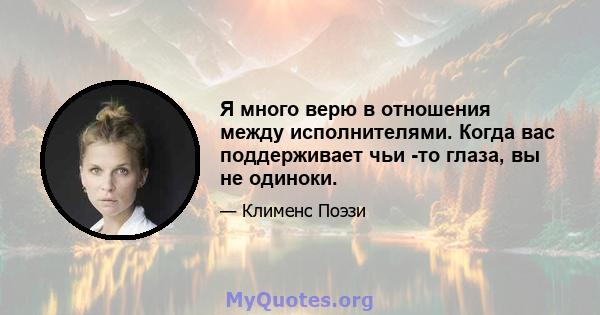 Я много верю в отношения между исполнителями. Когда вас поддерживает чьи -то глаза, вы не одиноки.

— Клименс Поэзи

MyQuotes.org